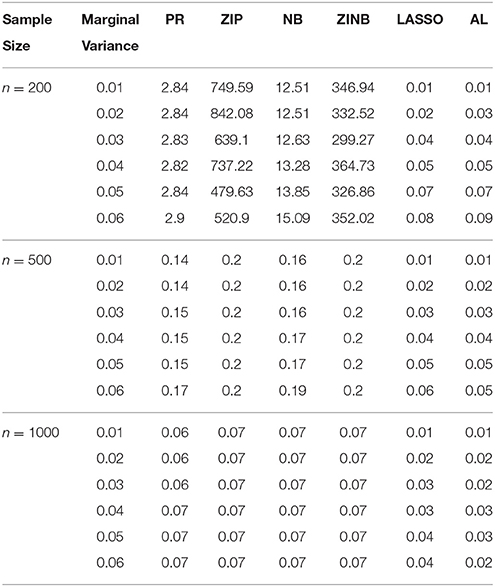 | Sample Size | Marginal Variance | PR | ZIP | NB | ZINB | LASSO | AL |
|---|---|---|---|---|---|---|---|
| $n = 200$ | 0.01 | 2.84 | 749.59 | 12.51 | 346.94 | 0.01 | 0.01 |
| | 0.02 | 2.84 | 842.08 | 12.51 | 332.52 | 0.02 | 0.03 |
| | 0.03 | 2.83 | 639.1 | 12.63 | 299.27 | 0.04 | 0.04 |
| | 0.04 | 2.82 | 737.22 | 13.28 | 364.73 | 0.05 | 0.05 |
| | 0.05 | 2.84 | 479.63 | 13.85 | 326.86 | 0.07 | 0.07 |
| | 0.06 | 2.9 | 520.9 | 15.09 | 352.02 | 0.08 | 0.09 |
| $n = 500$ | 0.01 | 0.14 | 0.2 | 0.16 | 0.2 | 0.01 | 0.01 |
| | 0.02 | 0.14 | 0.2 | 0.16 | 0.2 | 0.02 | 0.02 |
| | 0.03 | 0.15 | 0.2 | 0.16 | 0.2 | 0.03 | 0.03 |
| | 0.04 | 0.15 | 0.2 | 0.17 | 0.2 | 0.04 | 0.04 |
| | 0.05 | 0.15 | 0.2 | 0.17 | 0.2 | 0.05 | 0.05 |
| | 0.06 | 0.17 | 0.2 | 0.19 | 0.2 | 0.06 | 0.05 |
| $n = 1000$ | 0.01 | 0.06 | 0.07 | 0.07 | 0.07 | 0.01 | 0.01 |
| | 0.02 | 0.06 | 0.07 | 0.07 | 0.07 | 0.02 | 0.02 |
| | 0.03 | 0.06 | 0.07 | 0.07 | 0.07 | 0.03 | 0.02 |
| | 0.04 | 0.07 | 0.07 | 0.07 | 0.07 | 0.03 | 0.03 |
| | 0.05 | 0.07 | 0.07 | 0.07 | 0.07 | 0.04 | 0.03 |
| | 0.06 | 0.07 | 0.07 | 0.07 | 0.07 | 0.04 | 0.02 |